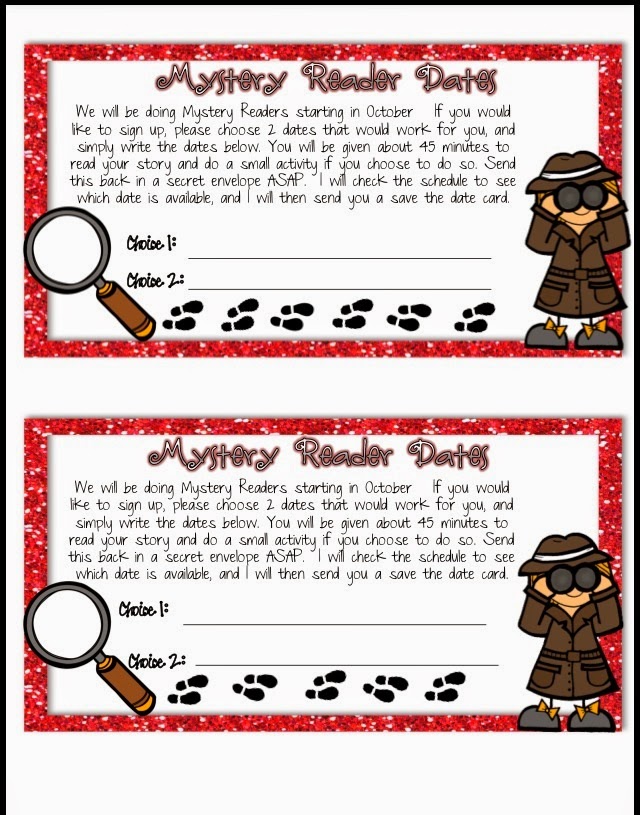 Mystery Reader Dates

We will be doing Mystery Readers starting in October If you would like to sign up, please choose 2 dates that would work for you, and simply write the dates below. You will be given about 45 minutes to read your story and do a small activity if you choose to do so. Send this back in a secret envelope ASAP. I will check the schedule to see which date is available, and I will then send you a save the date card.

Choice 1: ____

Choice 2: ____

Mystery Reader Dates

We will be doing Mystery Readers starting in October If you would like to sign up, please choose 2 dates that would work for you, and simply write the dates below. You will be given about 45 minutes to read your story and do a small activity if you choose to do so. Send this back in a secret envelope ASAP. I will check the schedule to see which date is available, and I will then send you a save the date card.

Choice 1: ____

Choice 2: ____